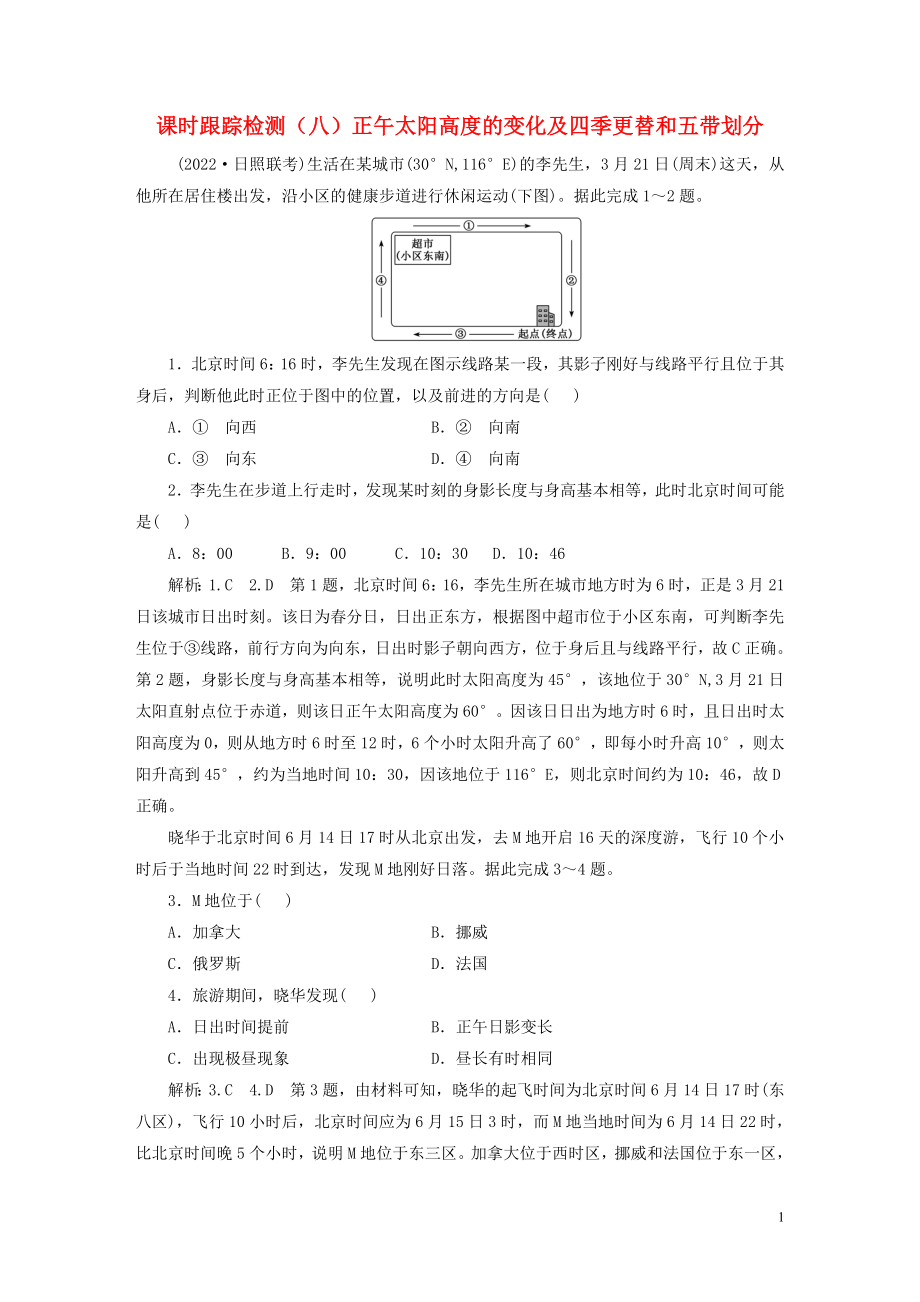 课时跟踪检测（八）正午太阳高度的变化及四季更替和五带划分

(2022·日照联考)生活在某城市(30°N,116°E)的李先生，3月21日(周末)这天，从他所在居住楼出发，沿小区的健康步道进行休闲运动(下图)。据此完成1～2题。

①
超市
(小区东南)
④
②
③
起点(终点)

1．北京时间6：16时，李先生发现在图示线路某一段，其影子刚好与线路平行且位于其身后，判断他此时正位于图中的位置，以及前进的方向是(　)

A．①　向西　　　　B．②　向南

C．③　向东　　　　D．④　向南

2．李先生在步道上行走时，发现某时刻的身影长度与身高基本相等，此时北京时间可能是(　)

A．8：00　　B．9：00　　C．10：30　　D．10：46

解析：1.C　2.D　第1题，北京时间6：16，李先生所在城市地方时为6时，正是3月21日该城市日出时刻。该日为春分日，日出正东方，根据图中超市位于小区东南，可判断李先生位于③线路，前行方向为向东，日出时影子朝向西方，位于身后且与线路平行，故C正确。第2题，身影长度与身高基本相等，说明此时太阳高度为45°，该地位于30°N,3月21日太阳直射点位于赤道，则该日正午太阳高度为60°。因该日日出为地方时6时，且日出时太阳高度为0，则从地方时6时至12时，6个小时太阳升高了60°，即每小时升高10°，则太阳升高到45°，约为当地时间10：30，因该地位于116°E，则北京时间约为10：46，故D正确。

晓华于北京时间6月14日17时从北京出发，去M地开启16天的深度游，飞行10个小时后于当地时间22时到达，发现M地刚好日落。据此完成3～4题。

3．M地位于(　)

A．加拿大　　　　B．挪威

C．俄罗斯　　　　D．法国

4．旅游期间，晓华发现(　)

A．日出时间提前　　　　B．正午日影变长

C．出现极昼现象　　　　D．昼长有时相同

解析：3.C　4.D　第3题，由材料可知，晓华的起飞时间为北京时间6月14日17时(东八区)，飞行10小时后，北京时间应为6月15日3时，而M地当地时间为6月14日22时，比北京时间晚5个小时，说明M地位于东三区。加拿大位于西时区，挪威和法国位于东一区，

1